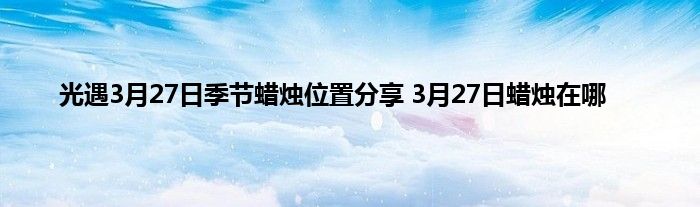 光遇3月27日季节蜡烛位置分享 3月27日蜡烛在哪